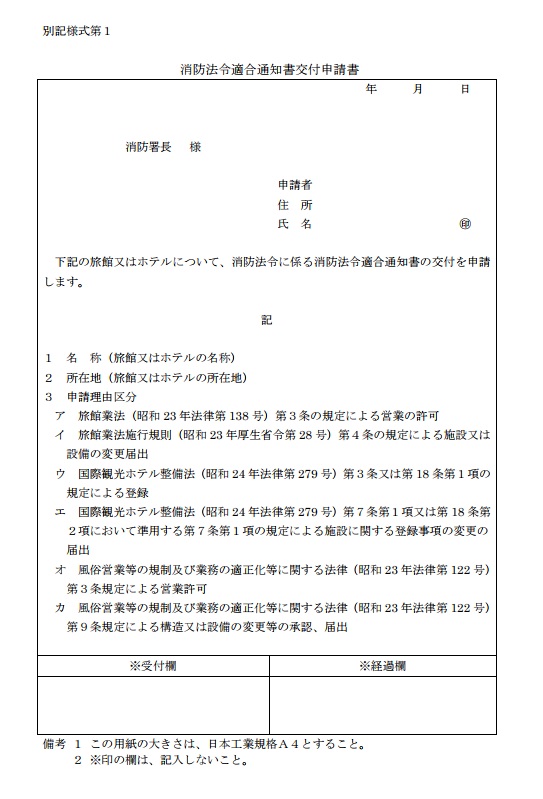 別記様式第１

消防法令適合通知書交付申請書

年　　月　　日

消防署長　様

申請者
住　所
氏　名　　　　　　　　㊞

下記の旅館又はホテルについて、消防法令に係る消防法令適合通知書の交付を申請します。

記

１　名　称（旅館又はホテルの名称）
２　所在地（旅館又はホテルの所在地）
３　申請理由区分
ア　旅館業法（昭和 23 年法律第 138 号）第３条の規定による営業の許可
イ　旅館業法施行規則（昭和 23 年厚生省令第 28 号）第４条の規定による施設又は設備の変更届出
ウ　国際観光ホテル整備法（昭和 24 年法律第 279 号）第３条又は第 18 条第１項の規定による登録
エ　国際観光ホテル整備法（昭和 24 年法律第 279 号）第７条第１項又は第 18 条第２項において準用する第７条第１項の規定による施設に関する登録事項の変更の届出
オ　風俗営業等の規制及び業務の適正化等に関する法律（昭和 23 年法律第 122 号）第３条規定による営業許可
カ　風俗営業等の規制及び業務の適正化等に関する法律（昭和 23 年法律第 122 号）第９条規定による構造又は設備の変更等の承認、届出

| ※受付欄 | ※経過欄 |
|---|---|
| | |

備考　１　この用紙の大きさは、日本工業規格Ａ４とすること。
　　　２　※印の欄は、記入しないこと。